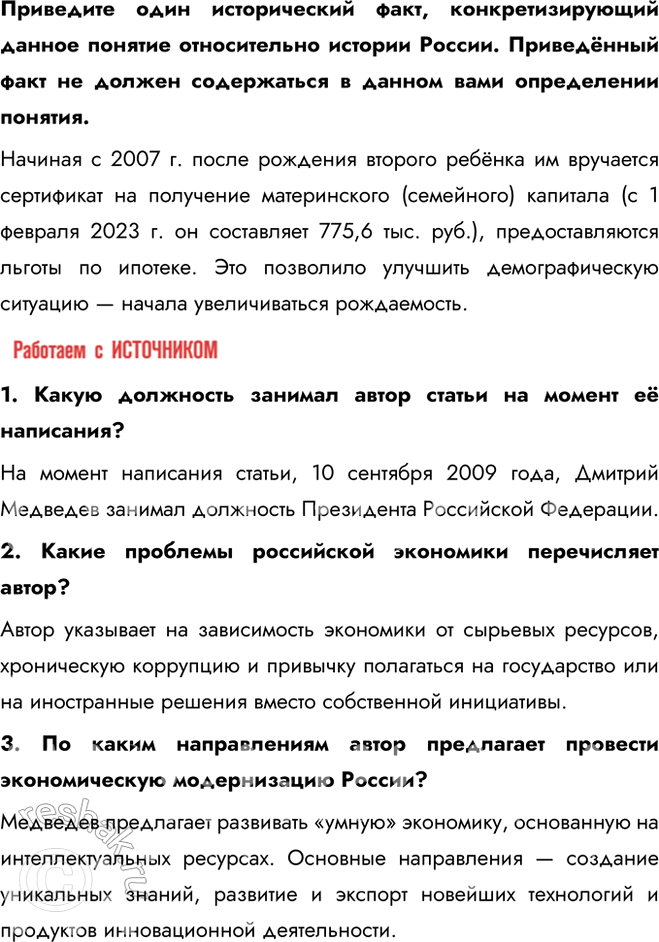 Приведите один исторический факт, конкретизирующий данное понятие относительно истории России. Приведённый факт не должен содержаться в данном вами определении понятия.

Начиная с 2007 г. после рождения второго ребёнка им вручается сертификат на получение материнского (семейного) капитала (с 1 февраля 2023 г. он составляет 775,6 тыс. руб.), предоставляются льготы по ипотеке. Это позволило улучшить демографическую ситуацию — начала увеличиваться рождаемость.

Работаем с ИСТОЧНИКОМ

1. Какую должность занимал автор статьи на момент её написания?

На момент написания статьи, 10 сентября 2009 года, Дмитрий Медведев занимал должность Президента Российской Федерации.

2. Какие проблемы российской экономики перечисляет автор?

Автор указывает на зависимость экономики от сырьевых ресурсов, хроническую коррупцию и привычку полагаться на государство или на иностранные решения вместо собственной инициативы.

3. По каким направлениям автор предлагает провести экономическую модернизацию России?

Медведев предлагает развивать «умную» экономику, основанную на интеллектуальных ресурсах. Основные направления — создание уникальных знаний, развитие и экспорт новейших технологий и продуктов инновационной деятельности.

resbak.ru